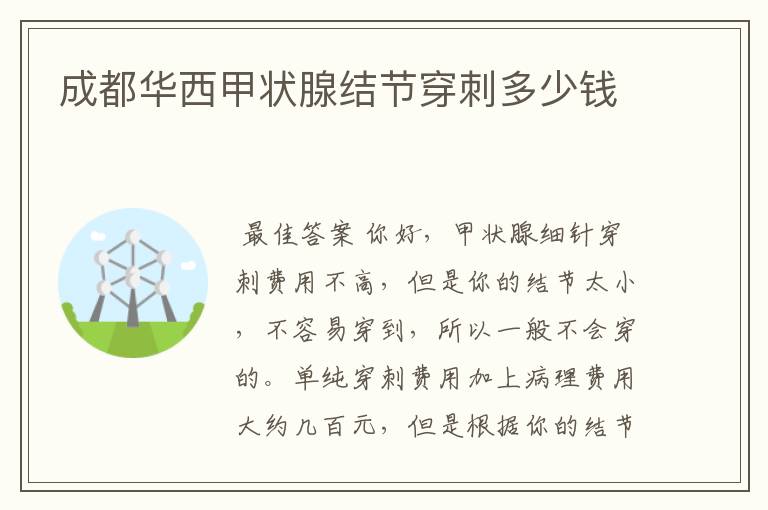 成都华西甲状腺结节穿刺多少钱

最佳答案 你好，甲状腺细针穿刺费用不高，但是你的结节太小，不容易穿到，所以一般不会穿的。单纯穿刺费用加上病理费用大约几百元，但是根据你的结节